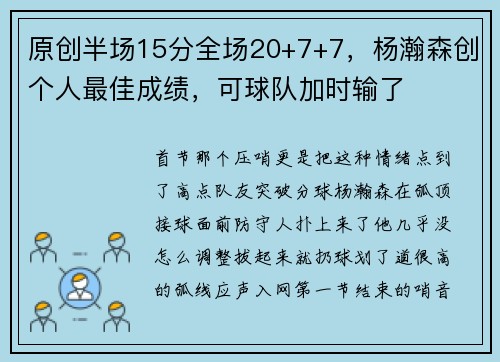 原创半场15分全场20+7+7，杨瀚森创个人最佳成绩，可球队加时输了

首节那个压哨更是把这种情绪点到了高点队友突破分球杨瀚森在弧顶接球面前防守人扑上来了他几乎没怎么调整拔起来就扔球划了道很高的弧线应声入网第一节结束的哨音